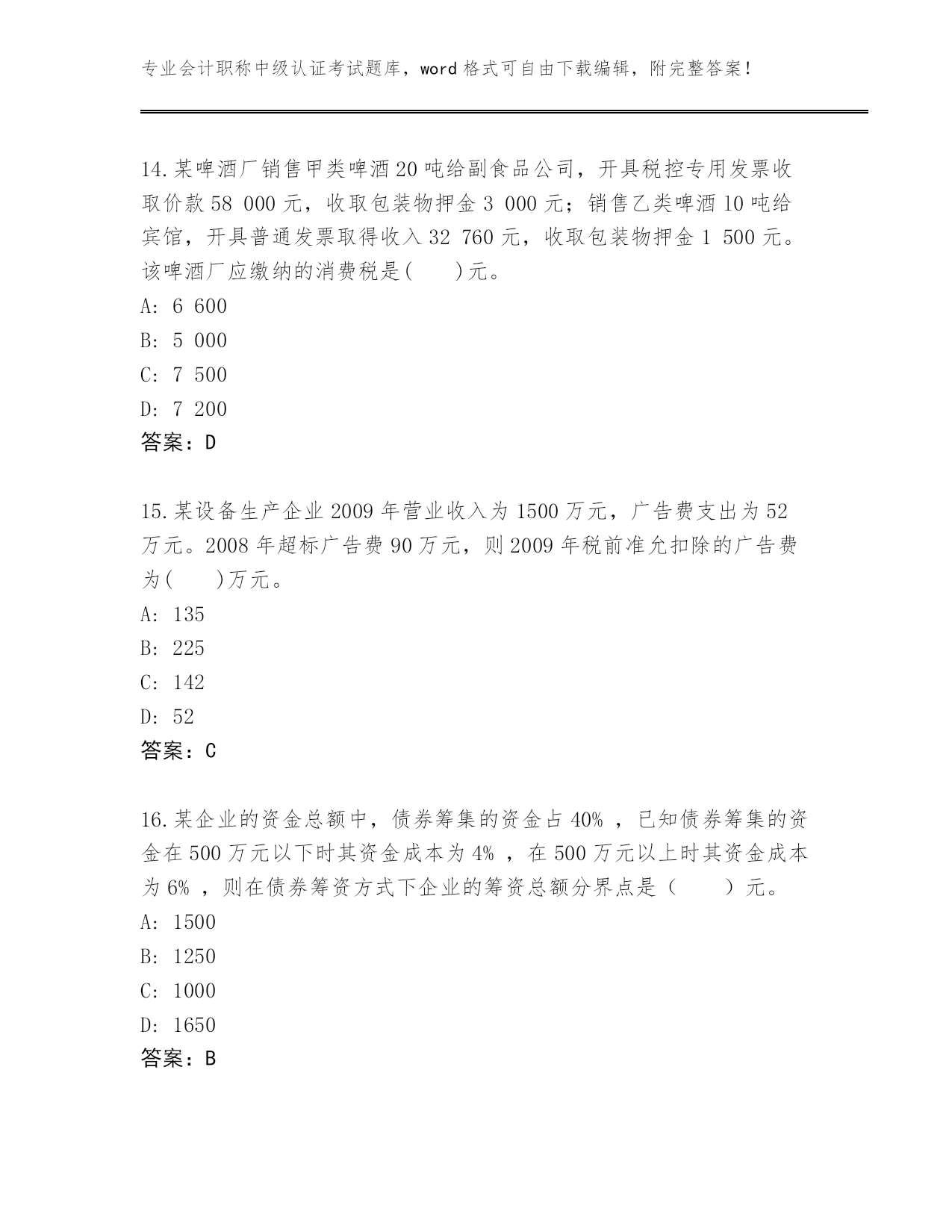 专业会计职称中级认证考试题库，word 格式可自由下载编辑，附完整答案！

14.某啤酒厂销售甲类啤酒 20 吨给副食品公司，开具税控专用发票收取价款 58 000 元，收取包装物押金 3 000 元；销售乙类啤酒 10 吨给宾馆，开具普通发票取得收入 32 760 元，收取包装物押金 1 500 元。该啤酒厂应缴纳的消费税是(　　)元。
A: 6 600
B: 5 000
C: 7 500
D: 7 200
答案：D

15.某设备生产企业 2009 年营业收入为 1500 万元，广告费支出为 52 万元。2008 年超标广告费 90 万元，则 2009 年税前准允扣除的广告费为(　　)万元。
A: 135
B: 225
C: 142
D: 52
答案：C

16.某企业的资金总额中，债券筹集的资金占 40% ，已知债券筹集的资金在 500 万元以下时其资金成本为 4% ，在 500 万元以上时其资金成本为 6% ，则在债券筹资方式下企业的筹资总额分界点是（　　）元。
A: 1500
B: 1250
C: 1000
D: 1650
答案：B